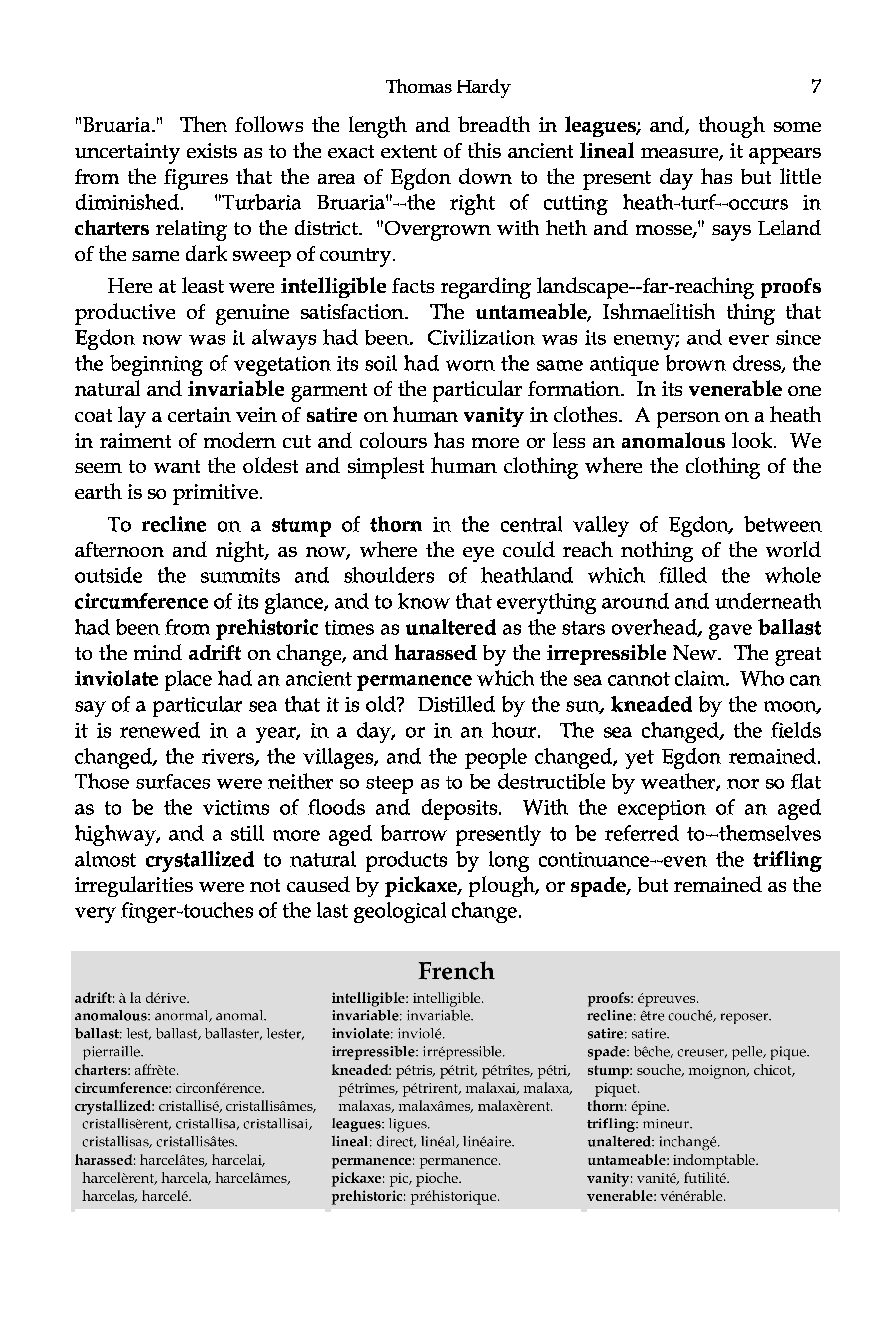 Thomas Hardy 7

"Bruaria." Then follows the length and breadth in leagues; and, though some uncertainty exists as to the exact extent of this ancient lineal measure, it appears from the figures that the area of Egdon down to the present day has but little diminished. "Turbaria Bruaria"--the right of cutting heath-turf--occurs in charters relating to the district. "Overgrown with heth and mosse," says Leland of the same dark sweep of country.

Here at least were intelligible facts regarding landscape--far-reaching proofs productive of genuine satisfaction. The untameable, Ishmaelitish thing that Egdon now was it always had been. Civilization was its enemy; and ever since the beginning of vegetation its soil had worn the same antique brown dress, the natural and invariable garment of the particular formation. In its venerable one coat lay a certain vein of satire on human vanity in clothes. A person on a heath in raiment of modern cut and colours has more or less an anomalous look. We seem to want the oldest and simplest human clothing where the clothing of the earth is so primitive.

To recline on a stump of thorn in the central valley of Egdon, between afternoon and night, as now, where the eye could reach nothing of the world outside the summits and shoulders of heathland which filled the whole circumference of its glance, and to know that everything around and underneath had been from prehistoric times as unaltered as the stars overhead, gave ballast to the mind adrift on change, and harassed by the irrepressible New. The great inviolate place had an ancient permanence which the sea cannot claim. Who can say of a particular sea that it is old? Distilled by the sun, kneaded by the moon, it is renewed in a year, in a day, or in an hour. The sea changed, the fields changed, the rivers, the villages, and the people changed, yet Egdon remained. Those surfaces were neither so steep as to be destructible by weather, nor so flat as to be the victims of floods and deposits. With the exception of an aged highway, and a still more aged barrow presently to be referred to--themselves almost crystallized to natural products by long continuance--even the trifling irregularities were not caused by pickaxe, plough, or spade, but remained as the very finger-touches of the last geological change.

French

adrift: à la dérive.
anomalous: anormal, anomal.
ballast: lest, ballast, ballaster, lester, pierraille.
charters: affrète.
circumference: circonférence.
crystallized: cristallisé, cristallisâmes, cristallisèrent, cristallisa, cristallisai, cristallisas, cristallisâtes.
harassed: harcelâtes, harcelai, harcelèrent, harcela, harcelâmes, harcelas, harcelé.

intelligible: intelligible.
invariable: invariable.
inviolate: inviolé.
irrepressible: irrépressible.
kneaded: pétris, pétrit, pétrîtes, pétri, pétrîmes, pétrirent, malaxai, malaxa, malaxas, malaxâmes, malaxèrent.
leagues: ligues.
lineal: direct, linéal, linéaire.
permanence: permanence.
pickaxe: pic, pioche.
prehistoric: préhistorique.

proofs: épreuves.
recline: être couché, reposer.
satire: satire.
spade: bêche, creuser, pelle, pique.
stump: souche, moignon, chicot, piquet.
thorn: épine.
trifling: mineur.
unaltered: inchangé.
untameable: indomptable.
vanity: vanité, futilité.
venerable: vénérable.